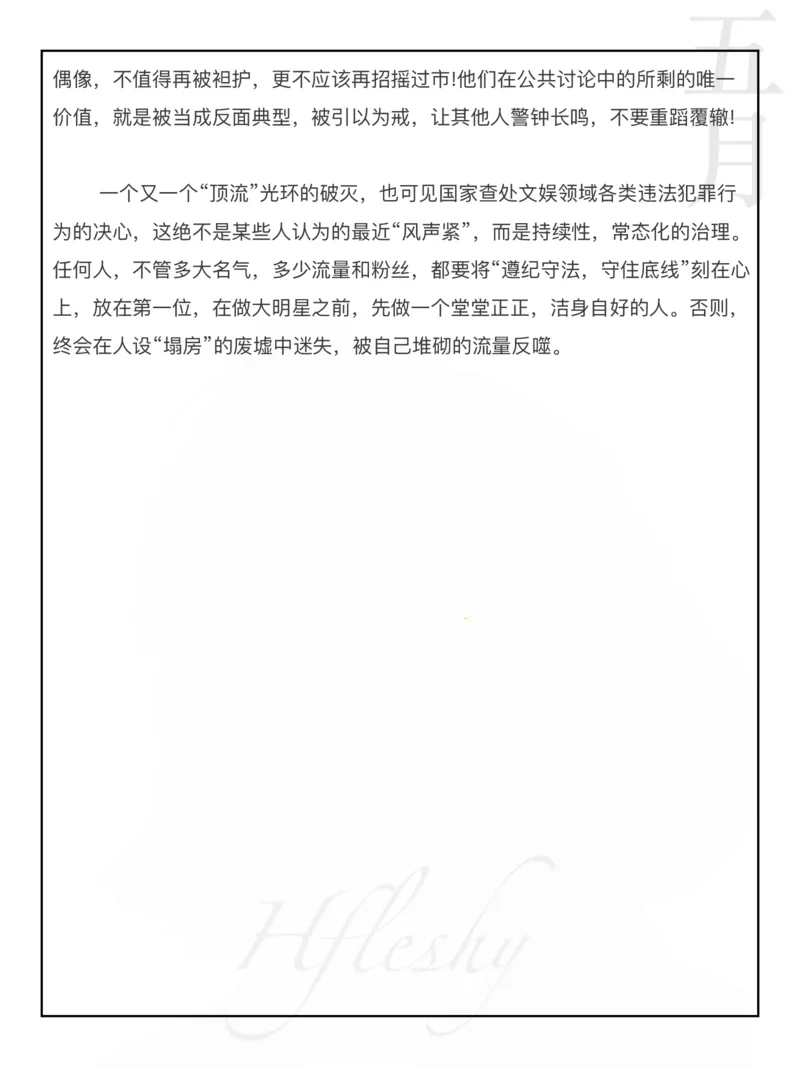 偶像，不值得再被袒护，更不应该再招摇过市!他们在公共讨论中的所剩的唯一价值，就是被当成反面典型，被引以为戒，让其他人警钟长鸣，不要重蹈覆辙!

一个又一个“顶流”光环的破灭，也可见国家查处文娱领域各类违法犯罪行为的决心，这绝不是某些人认为的最近“风声紧”，而是持续性，常态化的治理。任何人，不管多大名气，多少流量和粉丝，都要将“遵纪守法，守住底线”刻在心上，放在第一位，在做大明星之前，先做一个堂堂正正，洁身自好的人。否则，终会在人设“塌房”的废墟中迷失，被自己堆砌的流量反噬。

Hfleshy